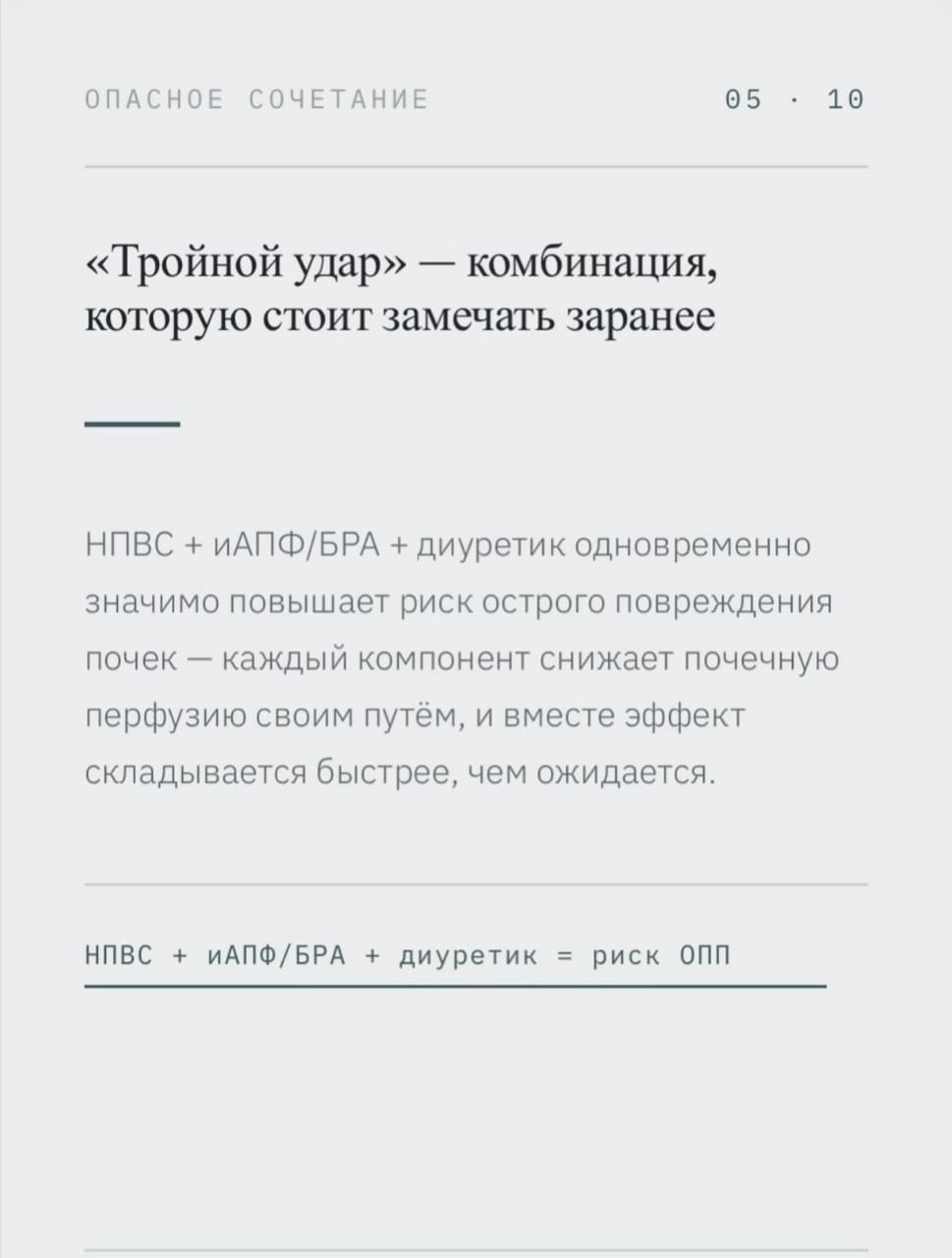 ОПАСНОЕ СОЧЕТАНИЕ 05 · 10

«Тройной удар» — комбинация, которую стоит замечать заранее

НПВС + иАПФ/БРА + диуретик одновременно значимо повышает риск острого повреждения почек — каждый компонент снижает почечную перфузию своим путём, и вместе эффект складывается быстрее, чем ожидается.

НПВС + иАПФ/БРА + диуретик = риск ОПП